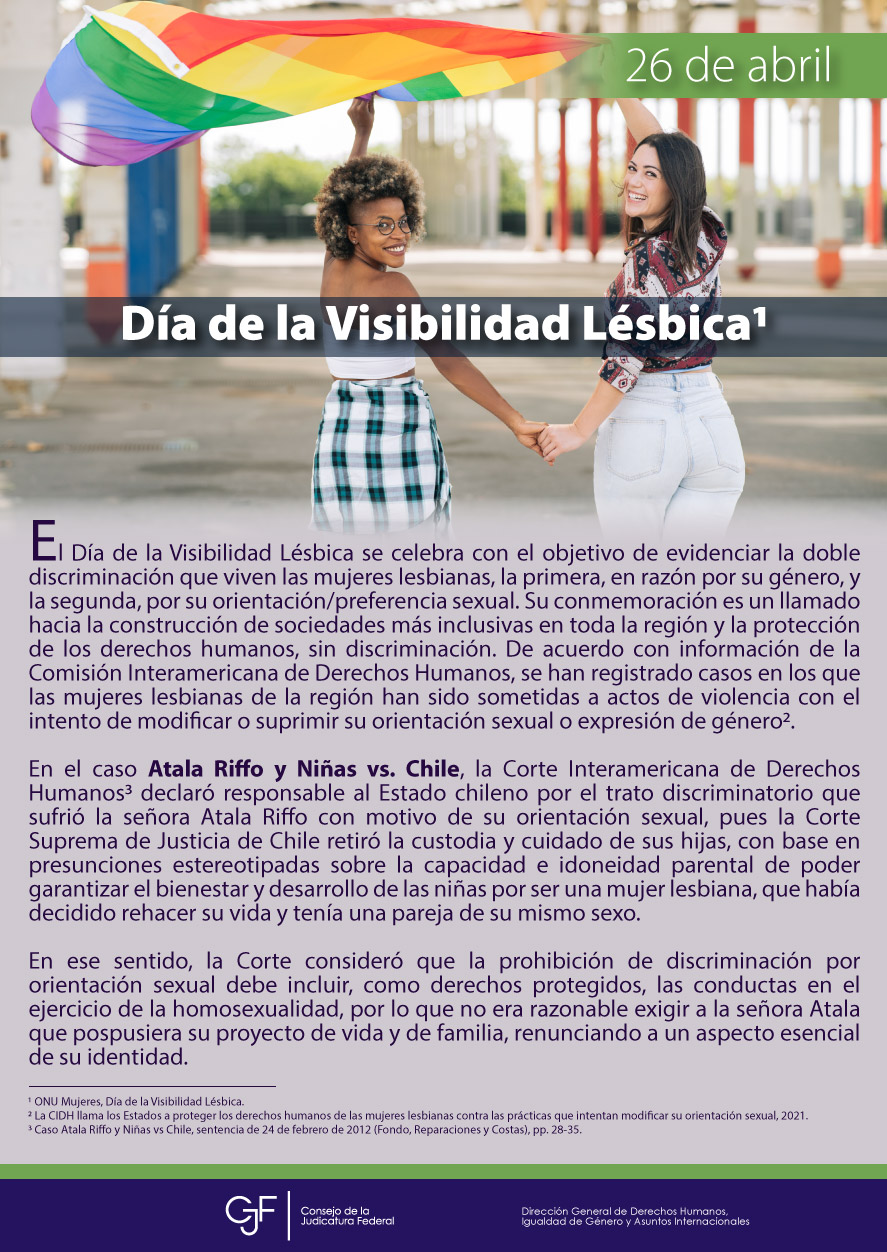 26 de abril

Día de la Visibilidad Lésbica$^{1}$

El Día de la Visibilidad Lésbica se celebra con el objetivo de evidenciar la doble discriminación que viven las mujeres lesbianas, la primera, en razón por su género, y la segunda, por su orientación/preferencia sexual. Su conmemoración es un llamado hacia la construcción de sociedades más inclusivas en toda la región y la protección de los derechos humanos, sin discriminación. De acuerdo con información de la Comisión Interamericana de Derechos Humanos, se han registrado casos en los que las mujeres lesbianas de la región han sido sometidas a actos de violencia con el intento de modificar o suprimir su orientación sexual o expresión de género$^{2}$.

En el caso Atala Riffo y Niñas vs. Chile, la Corte Interamericana de Derechos Humanos$^{3}$ declaró responsable al Estado chileno por el trato discriminatorio que sufrió la señora Atala Riffo con motivo de su orientación sexual, pues la Corte Suprema de Justicia de Chile retiró la custodia y cuidado de sus hijas, con base en presunciones estereotipadas sobre la capacidad e idoneidad parental de poder garantizar el bienestar y desarrollo de las niñas por ser una mujer lesbiana, que había decidido rehacer su vida y tenía una pareja de su mismo sexo.

En ese sentido, la Corte consideró que la prohibición de discriminación por orientación sexual debe incluir, como derechos protegidos, las conductas en el ejercicio de la homosexualidad, por lo que no era razonable exigir a la señora Atala que pospusiera su proyecto de vida y de familia, renunciando a un aspecto esencial de su identidad.

$^{1}$ ONU Mujeres, Día de la Visibilidad Lésbica.
$^{2}$ La CIDH llama los Estados a proteger los derechos humanos de las mujeres lesbianas contra las prácticas que intentan modificar su orientación sexual, 2021.
$^{3}$ Caso Atala Riffo y Niñas vs Chile, sentencia de 24 de febrero de 2012 (Fondo, Reparaciones y Costas), pp. 28-35.

CJF
Consejo de la
Judicatura Federal

Dirección General de Derechos Humanos,
Igualdad de Género y Asuntos Internacionales